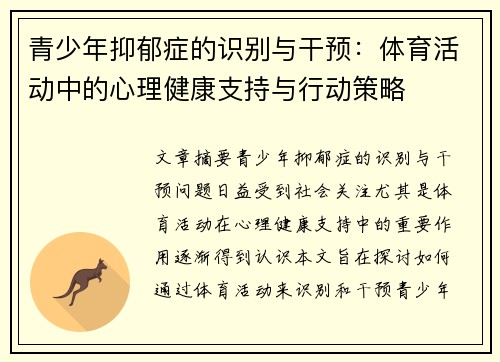 青少年抑郁症的识别与干预：体育活动中的心理健康支持与行动策略

文章摘要青少年抑郁症的识别与干预问题日益受到社会关注尤其是体育活动在心理健康支持中的重要作用逐渐得到认识本文旨在探讨如何通过体育活动来识别和干预青少年